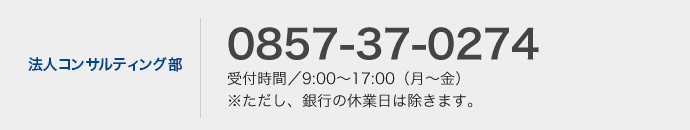 法人コンサルティング部

0857-37-0274

受付時間／9:00～17:00（月～金）
※ただし、銀行の休業日は除きます。